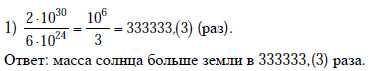 1) $\frac{2 \cdot 10^{30}}{6 \cdot 10^{24}} = \frac{10^6}{3} = 333333,(3)$ (раз).

Ответ: масса солнца больше земли в 333333,(3) раза.